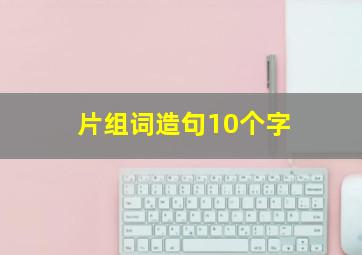 片组词造句10个字